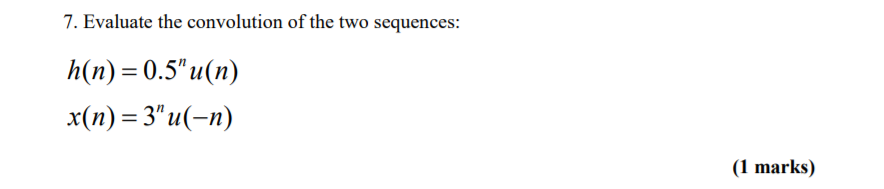 7. Evaluate the convolution of the two sequences:

$h(n) = 0.5^n u(n)$

$x(n) = 3^n u(-n)$

(1 marks)